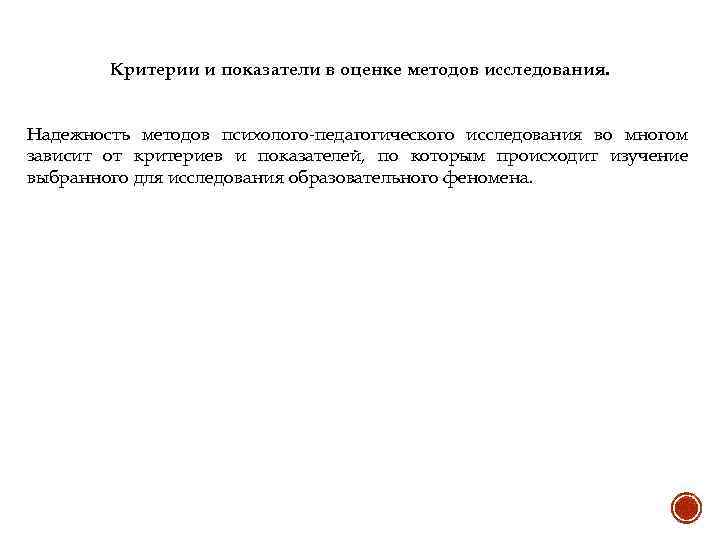 Критерии и показатели в оценке методов исследования.

Надежность методов психолого-педагогического исследования во многом зависит от критериев и показателей, по которым происходит изучение выбранного для исследования образовательного феномена.